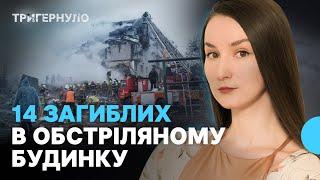 ТРИГЕРНУЛО

14 ЗАГИБЛИХ В ОБСТРІЛЯНОМУ БУДИНКУ